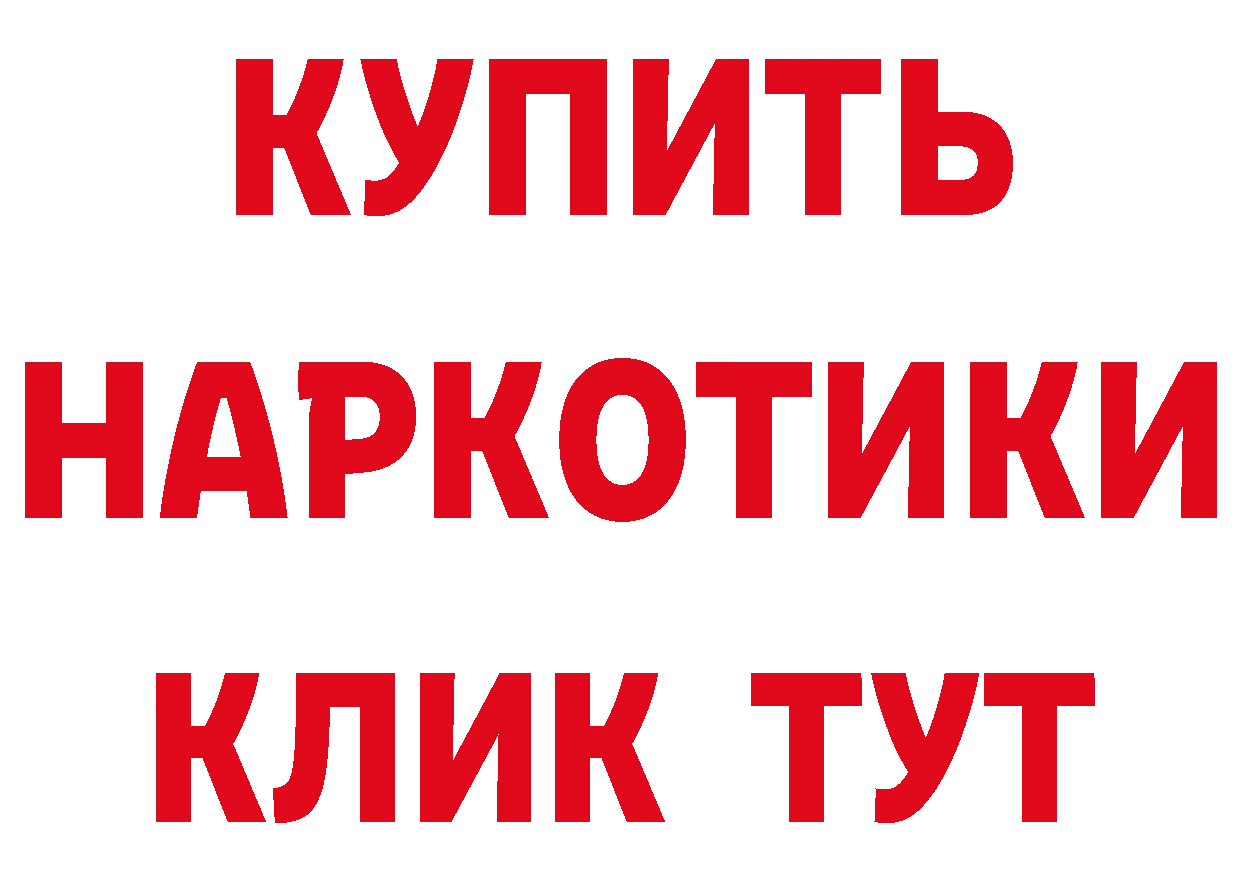 КУПИТЬ
НАРКОТИКИ
КЛИК ТУТ